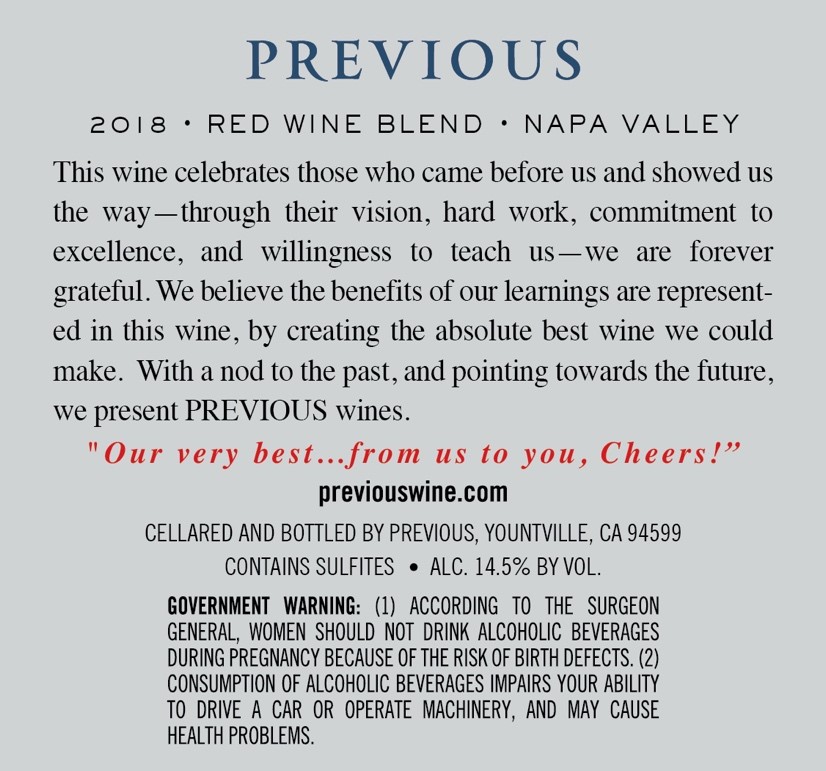 PREVIOUS

2018 • RED WINE BLEND • NAPA VALLEY

This wine celebrates those who came before us and showed us the way—through their vision, hard work, commitment to excellence, and willingness to teach us—we are forever grateful. We believe the benefits of our learnings are represented in this wine, by creating the absolute best wine we could make. With a nod to the past, and pointing towards the future, we present PREVIOUS wines.

"Our very best...from us to you, Cheers!"

previouswine.com

CELLARED AND BOTTLED BY PREVIOUS, YOUNTVILLE, CA 94599

CONTAINS SULFITES • ALC. 14.5% BY VOL.

GOVERNMENT WARNING: (1) ACCORDING TO THE SURGEON GENERAL, WOMEN SHOULD NOT DRINK ALCOHOLIC BEVERAGES DURING PREGNANCY BECAUSE OF THE RISK OF BIRTH DEFECTS. (2) CONSUMPTION OF ALCOHOLIC BEVERAGES IMPAIRS YOUR ABILITY TO DRIVE A CAR OR OPERATE MACHINERY, AND MAY CAUSE HEALTH PROBLEMS.